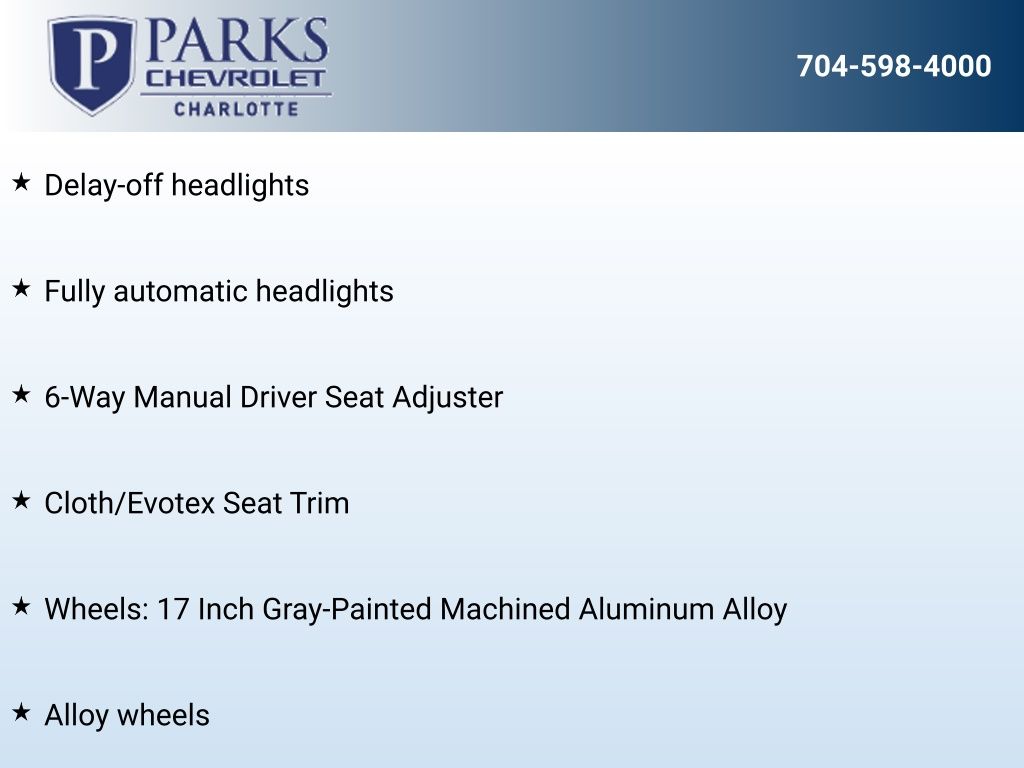 P PARKS
CHEVROLET
CHARLOTTE

704-598-4000

★ Delay-off headlights

★ Fully automatic headlights

★ 6-Way Manual Driver Seat Adjuster

★ Cloth/Evotex Seat Trim

★ Wheels: 17 Inch Gray-Painted Machined Aluminum Alloy

★ Alloy wheels